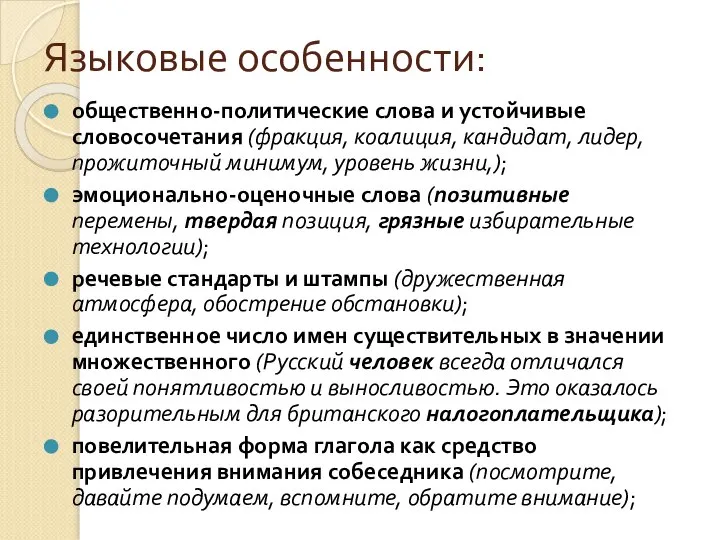 Языковые особенности:

общественно-политические слова и устойчивые словосочетания (фракция, коалиция, кандидат, лидер, прожиточный минимум, уровень жизни,);

эмоционально-оценочные слова (позитивные перемены, твердая позиция, грязные избирательные технологии);

речевые стандарты и штампы (дружественная атмосфера, обострение обстановки);

единственное число имен существительных в значении множественного (Русский человек всегда отличался своей понятливостью и выносливостью. Это оказалось разорительным для британского налогоплательщика);

повелительная форма глагола как средство привлечения внимания собеседника (посмотрите, давайте подумаем, вспомните, обратите внимание);